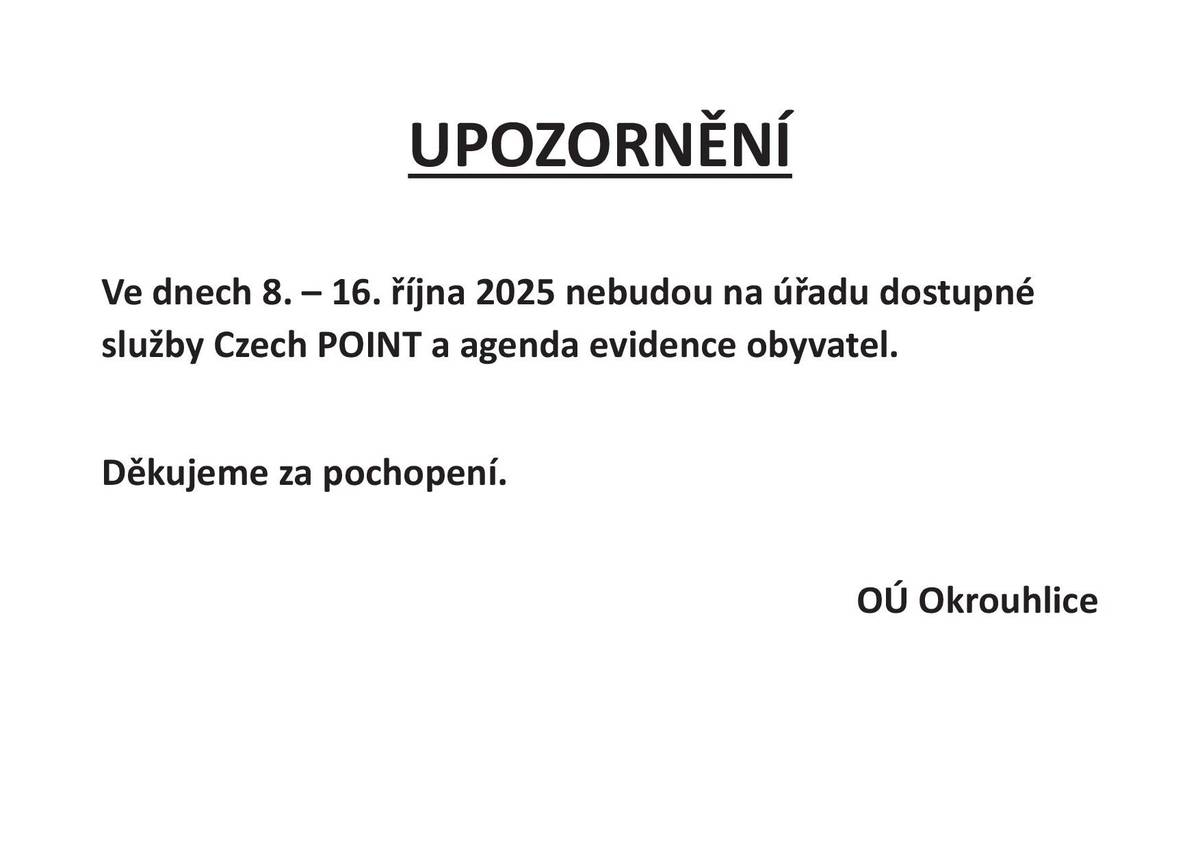 UPOZORNĚNÍ

Ve dnech 8. – 16. října 2025 nebudou na úřadu dostupné služby Czech POINT a agenda evidence obyvatel.

Děkujeme za pochopení.

OÚ Okrouhlice